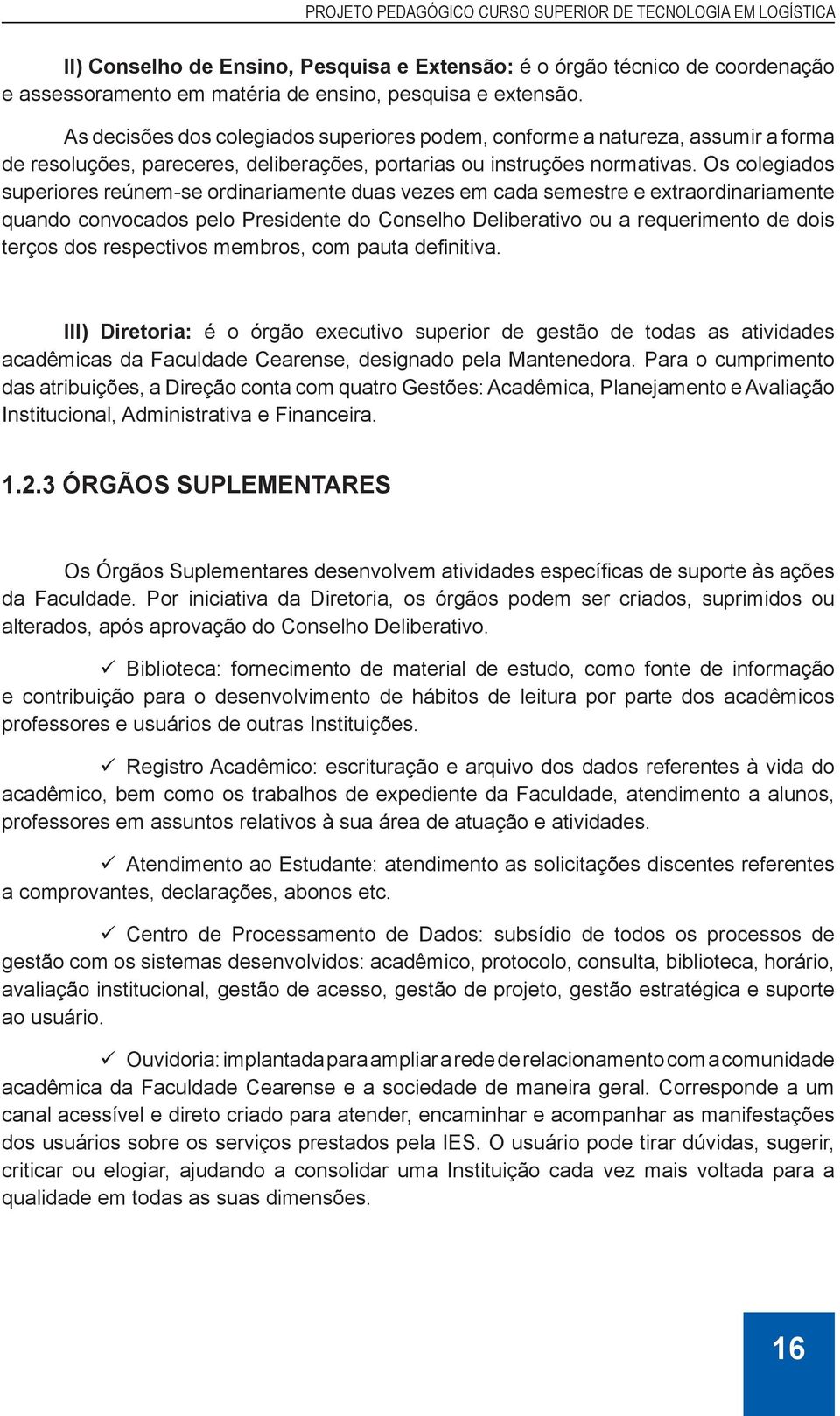 PROJETO PEDAGÓGICO CURSO SUPERIOR DE TECNOLOGIA EM LOGÍSTICA

II) Conselho de Ensino, Pesquisa e Extensão: é o órgão técnico de coordenação e assessoramento em matéria de ensino, pesquisa e extensão.

As decisões dos colegiados superiores podem, conforme a natureza, assumir a forma de resoluções, pareceres, deliberações, portarias ou instruções normativas. Os colegiados superiores reúnem-se ordinariamente duas vezes em cada semestre e extraordinariamente quando convocados pelo Presidente do Conselho Deliberativo ou a requerimento de dois terços dos respectivos membros, com pauta definitiva.

III) Diretoria: é o órgão executivo superior de gestão de todas as atividades acadêmicas da Faculdade Cearense, designado pela Mantenedora. Para o cumprimento das atribuições, a Direção conta com quatro Gestões: Acadêmica, Planejamento e Avaliação Institucional, Administrativa e Financeira.

1.2.3 ÓRGÃOS SUPLEMENTARES

Os Órgãos Suplementares desenvolvem atividades específicas de suporte às ações da Faculdade. Por iniciativa da Diretoria, os órgãos podem ser criados, suprimidos ou alterados, após aprovação do Conselho Deliberativo.

✓ Biblioteca: fornecimento de material de estudo, como fonte de informação e contribuição para o desenvolvimento de hábitos de leitura por parte dos acadêmicos professores e usuários de outras Instituições.

✓ Registro Acadêmico: escrituração e arquivo dos dados referentes à vida do acadêmico, bem como os trabalhos de expediente da Faculdade, atendimento a alunos, professores em assuntos relativos à sua área de atuação e atividades.

✓ Atendimento ao Estudante: atendimento as solicitações discentes referentes a comprovantes, declarações, abonos etc.

✓ Centro de Processamento de Dados: subsídio de todos os processos de gestão com os sistemas desenvolvidos: acadêmico, protocolo, consulta, biblioteca, horário, avaliação institucional, gestão de acesso, gestão de projeto, gestão estratégica e suporte ao usuário.

✓ Ouvidoria: implantada para ampliar a rede de relacionamento com a comunidade acadêmica da Faculdade Cearense e a sociedade de maneira geral. Corresponde a um canal acessível e direto criado para atender, encaminhar e acompanhar as manifestações dos usuários sobre os serviços prestados pela IES. O usuário pode tirar dúvidas, sugerir, criticar ou elogiar, ajudando a consolidar uma Instituição cada vez mais voltada para a qualidade em todas as suas dimensões.

16